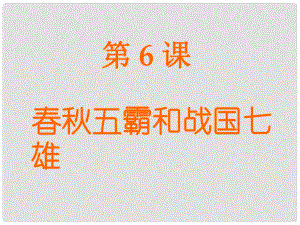 第 6 课

春秋五霸和战国七雄